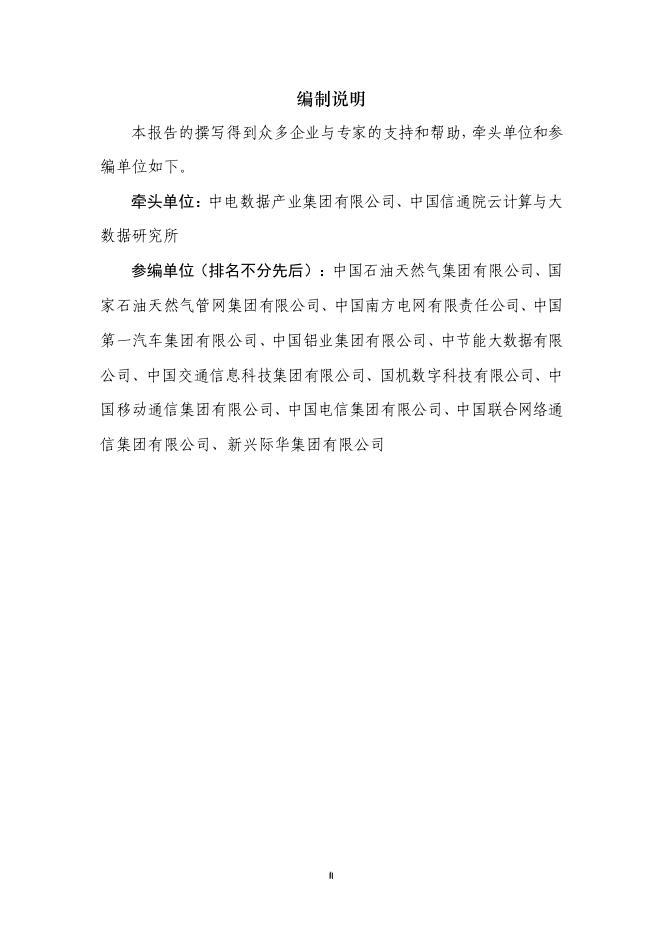 编制说明

本报告的撰写得到众多企业与专家的支持和帮助，牵头单位和参编单位如下。

牵头单位：中电数据产业集团有限公司、中国信通院云计算与大数据研究所

参编单位（排名不分先后）：中国石油天然气集团有限公司、国家石油天然气管网集团有限公司、中国南方电网有限责任公司、中国第一汽车集团有限公司、中国铝业集团有限公司、中节能大数据有限公司、中国交通信息科技集团有限公司、国机数字科技有限公司、中国移动通信集团有限公司、中国电信集团有限公司、中国联合网络通信集团有限公司、新兴际华集团有限公司

II